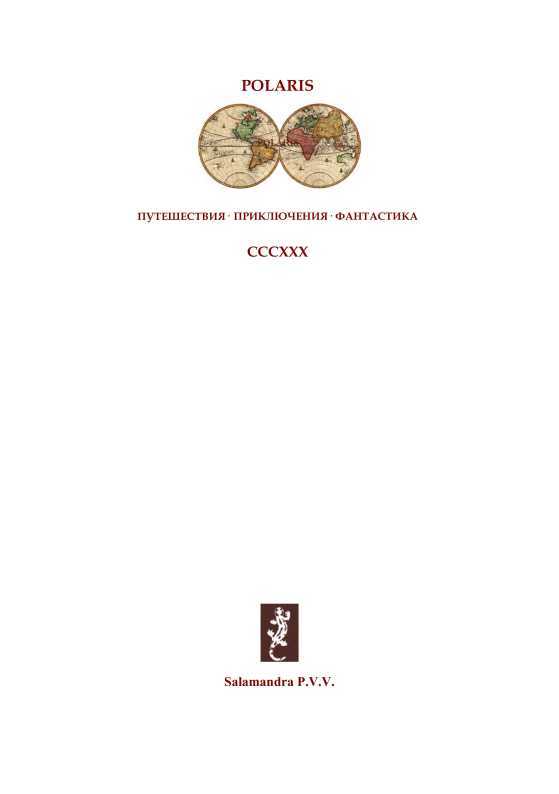 POLARIS

ПУТЕШЕСТВИЯ · ПРИКЛЮЧЕНИЯ · ФАНТАСТИКА

CCCXXX

Salamandra P.V.V.